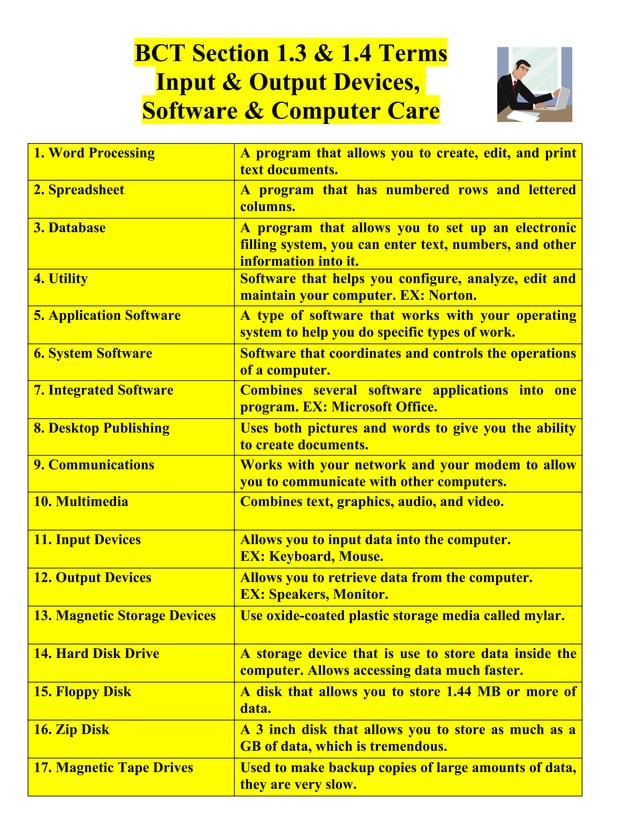 BCT Section 1.3 & 1.4 Terms
Input & Output Devices,
Software & Computer Care

| 1. Word Processing | A program that allows you to create, edit, and print text documents. |
|---|---|
| 2. Spreadsheet | A program that has numbered rows and lettered columns. |
| 3. Database | A program that allows you to set up an electronic filling system, you can enter text, numbers, and other information into it. |
| 4. Utility | Software that helps you configure, analyze, edit and maintain your computer. EX: Norton. |
| 5. Application Software | A type of software that works with your operating system to help you do specific types of work. |
| 6. System Software | Software that coordinates and controls the operations of a computer. |
| 7. Integrated Software | Combines several software applications into one program. EX: Microsoft Office. |
| 8. Desktop Publishing | Uses both pictures and words to give you the ability to create documents. |
| 9. Communications | Works with your network and your modem to allow you to communicate with other computers. |
| 10. Multimedia | Combines text, graphics, audio, and video. |
| 11. Input Devices | Allows you to input data into the computer. EX: Keyboard, Mouse. |
| 12. Output Devices | Allows you to retrieve data from the computer. EX: Speakers, Monitor. |
| 13. Magnetic Storage Devices | Use oxide-coated plastic storage media called mylar. |
| 14. Hard Disk Drive | A storage device that is use to store data inside the computer. Allows accessing data much faster. |
| 15. Floppy Disk | A disk that allows you to store 1.44 MB or more of data. |
| 16. Zip Disk | A 3 inch disk that allows you to store as much as a GB of data, which is tremendous. |
| 17. Magnetic Tape Drives | Used to make backup copies of large amounts of data, they are very slow. |